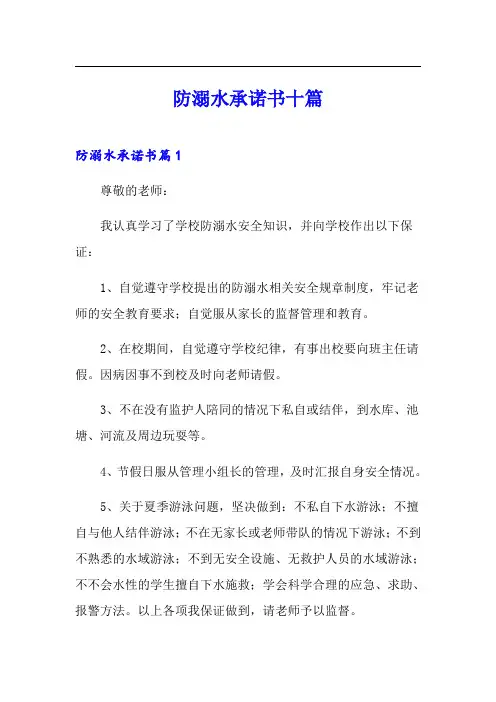 防溺水承诺书十篇

防溺水承诺书篇1

尊敬的老师：

我认真学习了学校防溺水安全知识，并向学校作出以下保证：

1、自觉遵守学校提出的防溺水相关安全规章制度，牢记老师的安全教育要求；自觉服从家长的监督管理和教育。

2、在校期间，自觉遵守学校纪律，有事出校要向班主任请假。因病因事不到校及时向老师请假。

3、不在没有监护人陪同的情况下私自或结伴，到水库、池塘、河流及周边玩耍等。

4、节假日服从管理小组长的管理，及时汇报自身安全情况。

5、关于夏季游泳问题，坚决做到：不私自下水游泳；不擅自与他人结伴游泳；不在无家长或老师带队的情况下游泳；不到不熟悉的水域游泳；不到无安全设施、无救护人员的水域游泳；不不会水性的学生擅自下水施救；学会科学合理的应急、求助、报警方法。以上各项我保证做到，请老师予以监督。